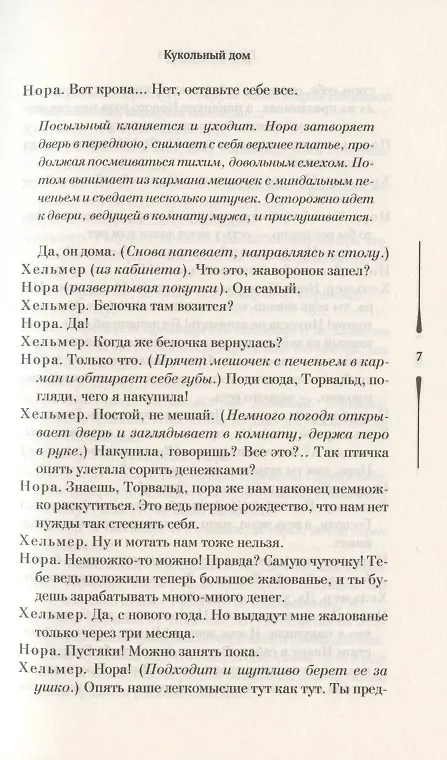 Кукольный дом

Нора. Вот крона... Нет, оставьте себе все.

Посыльный кланяется и уходит. Нора затворяет дверь в переднюю, снимает с себя верхнее платье, продолжая посмеиваться тихим, довольным смехом. Потом вынимает из кармана мешочек с миндальным печеньем и съедает несколько штучек. Осторожно идет к двери, ведущей в комнату мужа, и прислушивается.

Да, он дома. (Снова напевает, направляясь к столу.)
Хельмер (из кабинета). Что это, жаворонок запел?
Нора (развертывая покупки). Он самый.
Хельмер. Белочка там возится?
Нора. Да!
Хельмер. Когда же белочка вернулась?
Нора. Только что. (Прячет мешочек с печеньем в карман и обтирает себе губы.) Поди сюда, Торвальд, погляди, чего я накупила!
Хельмер. Постой, не мешай. (Немного погодя открывает дверь и заглядывает в комнату, держа перо в руке.) Накупила, говоришь? Все это?.. Так птичка опять улетала сорить денежками?
Нора. Знаешь, Торвальд, пора же нам наконец немножко раскутиться. Это ведь первое рождество, что нам нет нужды так стеснять себя.
Хельмер. Ну и мотать нам тоже нельзя.
Нора. Немножко-то можно! Правда? Самую чуточку! Тебе ведь положили теперь большое жалованье, и ты будешь зарабатывать много-много денег.
Хельмер. Да, с нового года. Но выдадут мне жалованье только через три месяца.
Нора. Пустяки! Можно занять пока.
Хельмер. Нора! (Подходит и шутливо берет ее за ушко.) Опять наше легкомыслие тут как тут. Ты пред-

7